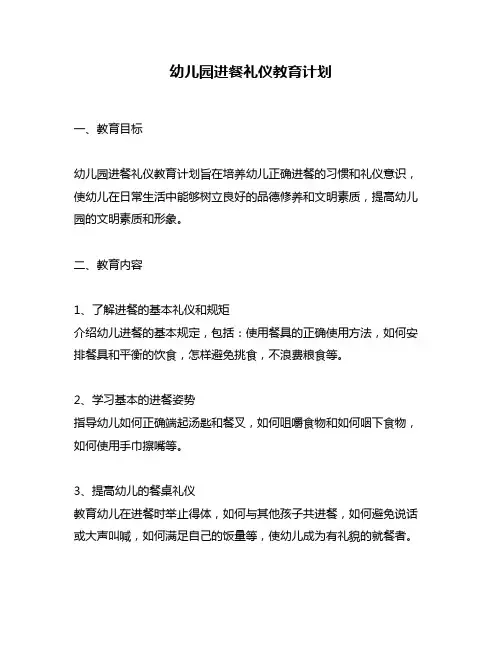 幼儿园进餐礼仪教育计划

一、教育目标

幼儿园进餐礼仪教育计划旨在培养幼儿正确进餐的习惯和礼仪意识，使幼儿在日常生活中能够树立良好的品德修养和文明素质，提高幼儿园的文明素质和形象。

二、教育内容

1、了解进餐的基本礼仪和规矩
介绍幼儿进餐的基本规定，包括：使用餐具的正确使用方法，如何安排餐具和平衡的饮食，怎样避免挑食，不浪费粮食等。

2、学习基本的进餐姿势
指导幼儿如何正确端起汤匙和餐叉，如何咀嚼食物和如何咽下食物，如何使用手巾擦嘴等。

3、提高幼儿的餐桌礼仪
教育幼儿在进餐时举止得体，如何与其他孩子共进餐，如何避免说话或大声叫喊，如何满足自己的饭量等，使幼儿成为有礼貌的就餐者。